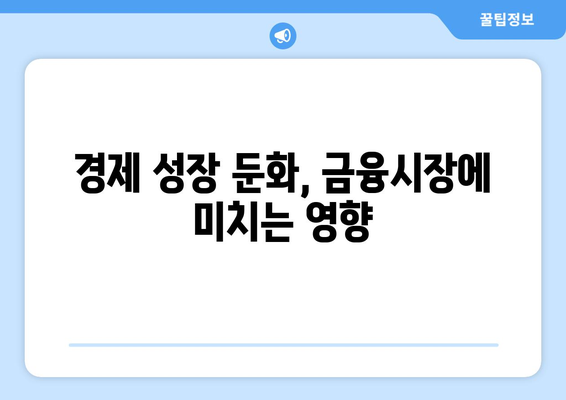 꿀팁정보

경제 성장 둔화, 금융시장에 미치는 영향